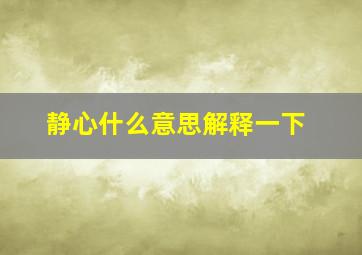 静心什么意思解释一下